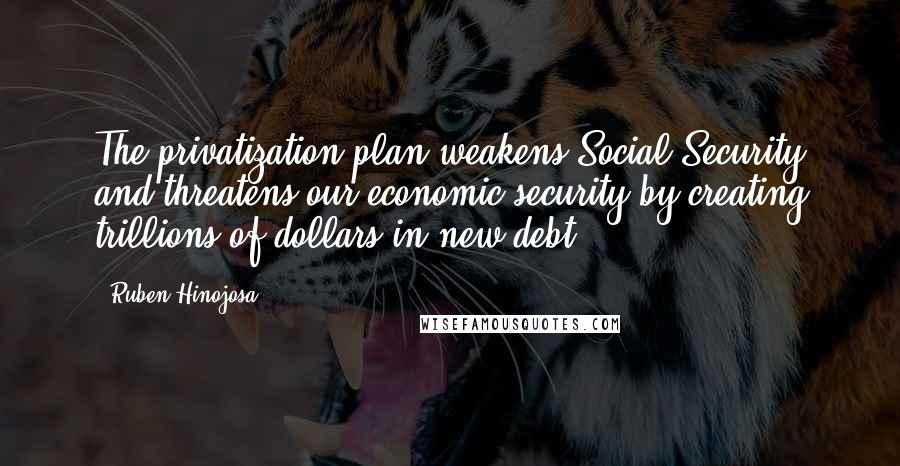 The privatization plan weakens Social Security and threatens our economic security by creating trillions of dollars in new debt.

Ruben Hinojosa

WISEFAMOUSQUOTES.COM